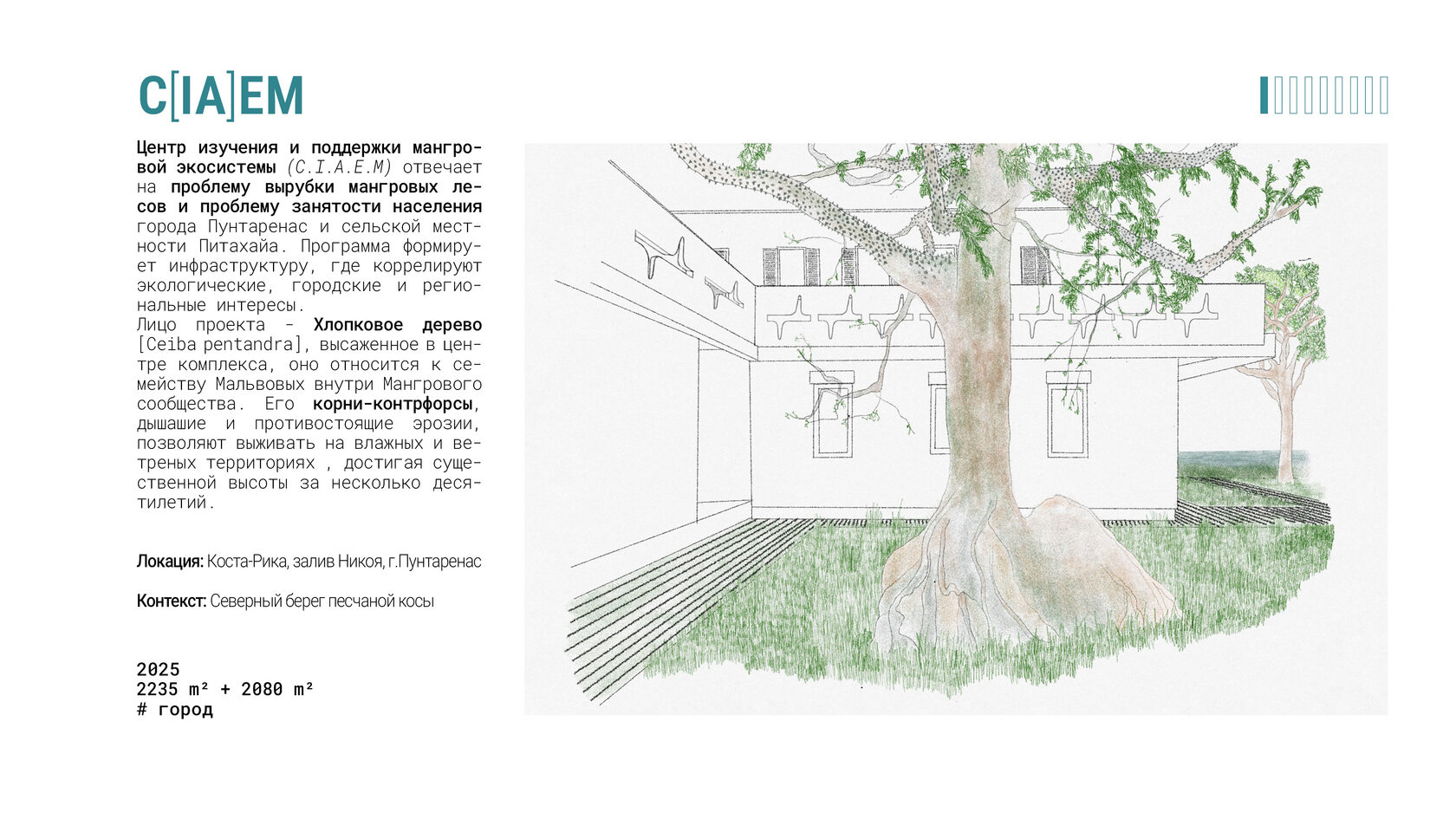 C[IA]EM

Центр изучения и поддержки мангровой экосистемы (C.I.A.E.M) отвечает на проблему вырубки мангровых лесов и проблему занятости населения города Пунтаренас и сельской местности Питахайа. Программа формирует инфраструктуру, где коррелируют экологические, городские и региональные интересы.
Лицо проекта - Хлопковое дерево [Ceiba pentandra], высаженное в центре комплекса, оно относится к семейству Мальвовых внутри Мангрового сообщества. Его корни-контрфорсы, дышашие и противостоящие эрозии, позволяют выживать на влажных и ветреных территориях , достигая существенной высоты за несколько десятилетий.

Локация: Коста-Рика, залив Никоя, г.Пунтаренас

Контекст: Северный берег песчаной косы

2025
2235 m² + 2080 m²
# город